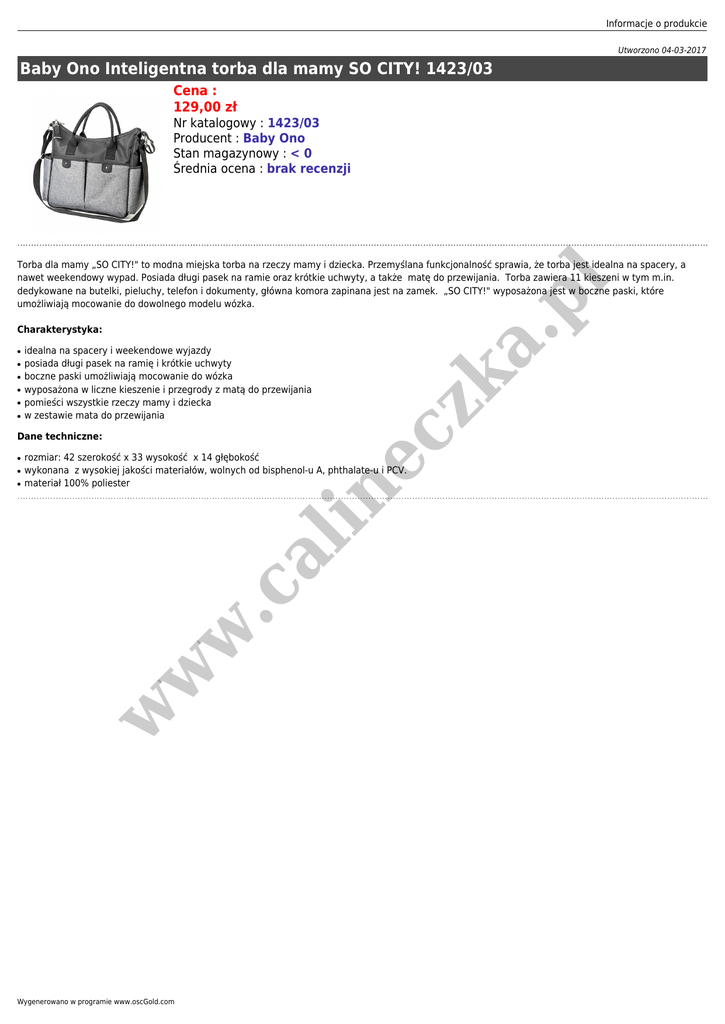 Informacje o produkcie

Utworzono 04-03-2017

Baby Ono Inteligentna torba dla mamy SO CITY! 1423/03

Cena :
129,00 zł
Nr katalogowy : 1423/03
Producent : Baby Ono
Stan magazynowy : < 0
Średnia ocena : brak recenzji

Torba dla mamy „SO CITY!" to modna miejska torba na rzeczy mamy i dziecka. Przemyślana funkcjonalność sprawia, że torba jest idealna na spacery, a nawet weekendowy wypad. Posiada długi pasek na ramie oraz krótkie uchwyty, a także matę do przewijania. Torba zawiera 11 kieszeni w tym m.in. dedykowane na butelki, pieluchy, telefon i dokumenty, główna komora zapinana jest na zamek. „SO CITY!" wyposażona jest w boczne paski, które umożliwiają mocowanie do dowolnego modelu wózka.

Charakterystyka:

• idealna na spacery i weekendowe wyjazdy
• posiada długi pasek na ramię i krótkie uchwyty
• boczne paski umożliwiają mocowanie do wózka
• wyposażona w liczne kieszenie i przegrody z matą do przewijania
• pomieści wszystkie rzeczy mamy i dziecka
• w zestawie mata do przewijania

Dane techniczne:

• rozmiar: 42 szerokość x 33 wysokość x 14 głębokość
• wykonana z wysokiej jakości materiałów, wolnych od bisphenol-u A, phthalate-u i PCV.
• materiał 100% poliester

Wygenerowano w programie www.oscGold.com

www.calineczka.pl